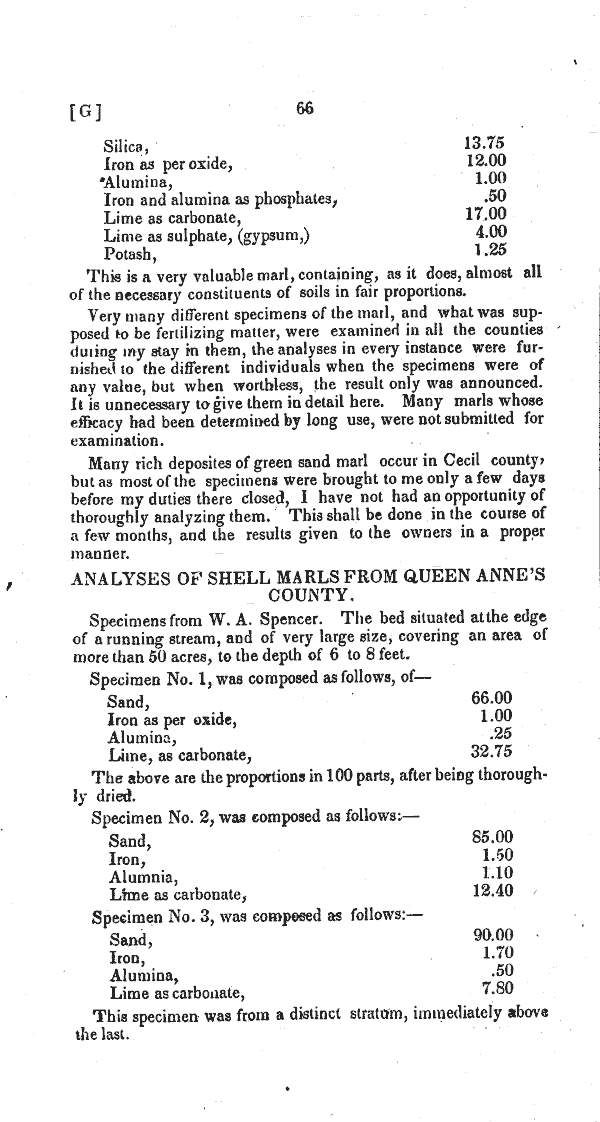 [G] 66

| | |
|---|---|
| Silica, | 13.75 |
| Iron as per oxide, | 12.00 |
| Alumina, | 1.00 |
| Iron and alumina as phosphates, | .50 |
| Lime as carbonate, | 17.00 |
| Lime as sulphate, (gypsum,) | 4.00 |
| Potash, | 1.25 |

This is a very valuable marl, containing, as it does, almost all of the necessary constituents of soils in fair proportions.

Very many different specimens of the marl, and what was supposed to be fertilizing matter, were examined in all the counties during my stay in them, the analyses in every instance were furnished to the different individuals when the specimens were of any value, but when worthless, the result only was announced. It is unnecessary to give them in detail here. Many marls whose efficacy had been determined by long use, were not submitted for examination.

Many rich deposites of green sand marl occur in Cecil county, but as most of the specimens were brought to me only a few days before my duties there closed, I have not had an opportunity of thoroughly analyzing them. This shall be done in the course of a few months, and the results given to the owners in a proper manner.

ANALYSES OF SHELL MARLS FROM QUEEN ANNE'S COUNTY.

Specimens from W. A. Spencer. The bed situated at the edge of a running stream, and of very large size, covering an area of more than 50 acres, to the depth of 6 to 8 feet.

Specimen No. 1, was composed as follows, of—

| | |
|---|---|
| Sand, | 66.00 |
| Iron as per oxide, | 1.00 |
| Alumina, | .25 |
| Lime, as carbonate, | 32.75 |

The above are the proportions in 100 parts, after being thoroughly dried.

Specimen No. 2, was composed as follows:—

| | |
|---|---|
| Sand, | 85.00 |
| Iron, | 1.50 |
| Alumnia, | 1.10 |
| Lime as carbonate, | 12.40 |

Specimen No. 3, was composed as follows:—

| | |
|---|---|
| Sand, | 90.00 |
| Iron, | 1.70 |
| Alumina, | .50 |
| Lime as carbonate, | 7.80 |

This specimen was from a distinct stratum, immediately above the last.